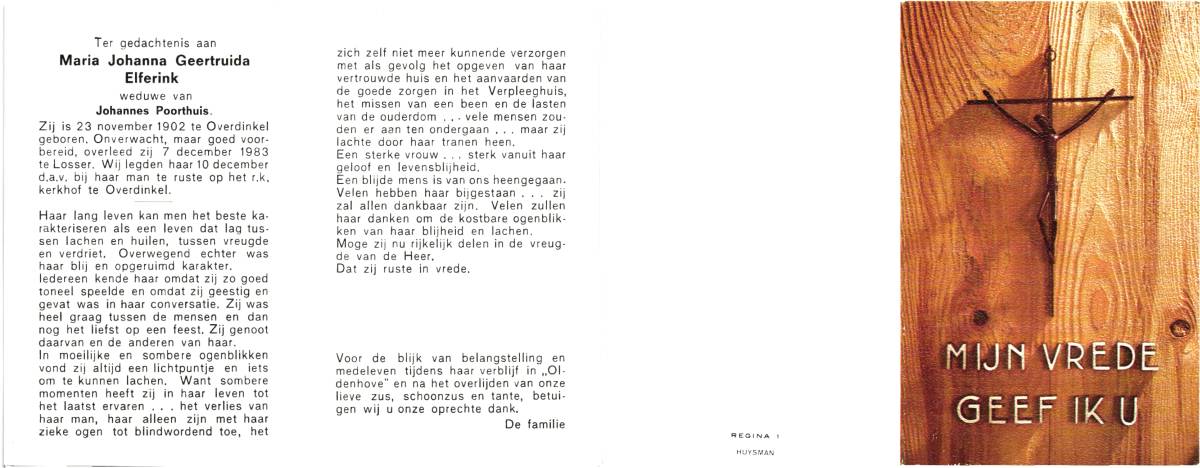 Ter gedachtenis aan
Maria Johanna Geertruida Elferink
weduwe van
Johannes Poorthuis.

Zij is 23 november 1902 te Overdinkel geboren. Onverwacht, maar goed voorbereid, overleed zij 7 december 1983 te Losser. Wij legden haar 10 december d.a.v. bij haar man te ruste op het r.k. kerkhof te Overdinkel.

Haar lang leven kan men het beste karakteriseren als een leven dat lag tussen lachen en huilen, tussen vreugde en verdriet. Overwegend echter was haar blij en opgeruimd karakter.
Iedereen kende haar omdat zij zo goed toneel speelde en omdat zij geestig en gevat was in haar conversatie. Zij was heel graag tussen de mensen en dan nog het liefst op een feest. Zij genoot daarvan en de anderen van haar.
In moeilijke en sombere ogenblikken vond zij altijd een lichtpuntje en iets om te kunnen lachen. Want sombere momenten heeft zij in haar leven tot het laatst ervaren . . . het verlies van haar man, haar alleen zijn met haar zieke ogen tot blindwordend toe, het zich zelf niet meer kunnende verzorgen met als gevolg het opgeven van haar vertrouwde huis en het aanvaarden van de goede zorgen in het Verpleeghuis, het missen van een been en de lasten van de ouderdom . . . vele mensen zouden er aan ten ondergaan . . . maar zij lachte door haar tranen heen.
Een sterke vrouw . . . sterk vanuit haar geloof en levensblijheid.
Een blijde mens is van ons heengegaan.
Velen hebben haar bijgestaan . . . zij zal allen dankbaar zijn. Velen zullen haar danken om de kostbare ogenblikken van haar blijheid en lachen.
Moge zij nu rijkelijk delen in de vreugde van de Heer.
Dat zij ruste in vrede.

Voor de blijk van belangstelling en medeleven tijdens haar verblijf in „Oldenhove" en na het overlijden van onze lieve zus, schoonzus en tante, betuigen wij u onze oprechte dank.
De familie

REGINA 1
HUYSMAN

MIJN VREDE
GEEF IK U